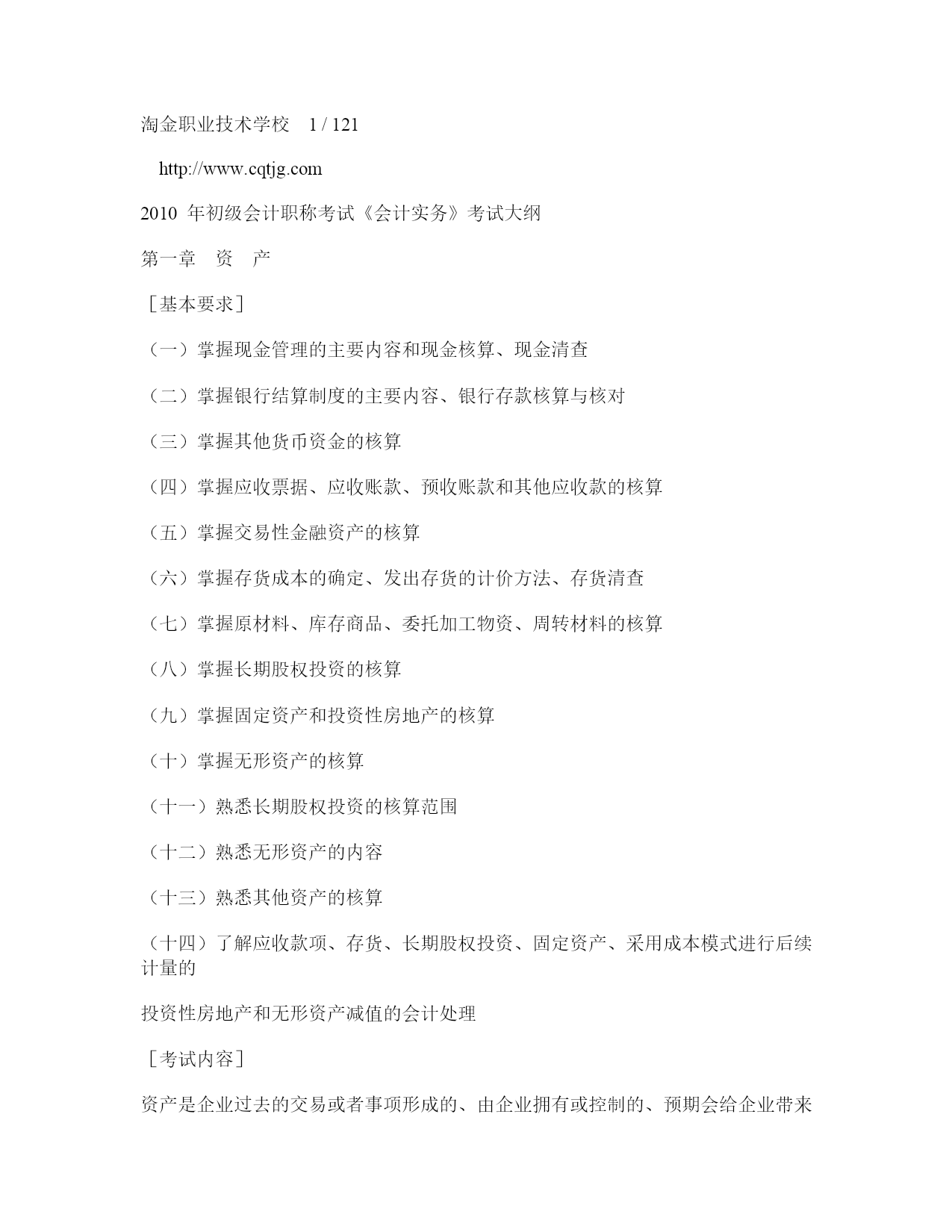 淘金职业技术学校 1 / 121

http://www.cqtjg.com

2010 年初级会计职称考试《会计实务》考试大纲

第一章 资 产

［基本要求］

（一）掌握现金管理的主要内容和现金核算、现金清查

（二）掌握银行结算制度的主要内容、银行存款核算与核对

（三）掌握其他货币资金的核算

（四）掌握应收票据、应收账款、预收账款和其他应收款的核算

（五）掌握交易性金融资产的核算

（六）掌握存货成本的确定、发出存货的计价方法、存货清查

（七）掌握原材料、库存商品、委托加工物资、周转材料的核算

（八）掌握长期股权投资的核算

（九）掌握固定资产和投资性房地产的核算

（十）掌握无形资产的核算

（十一）熟悉长期股权投资的核算范围

（十二）熟悉无形资产的内容

（十三）熟悉其他资产的核算

（十四）了解应收款项、存货、长期股权投资、固定资产、采用成本模式进行后续计量的

投资性房地产和无形资产减值的会计处理

［考试内容］

资产是企业过去的交易或者事项形成的、由企业拥有或控制的、预期会给企业带来